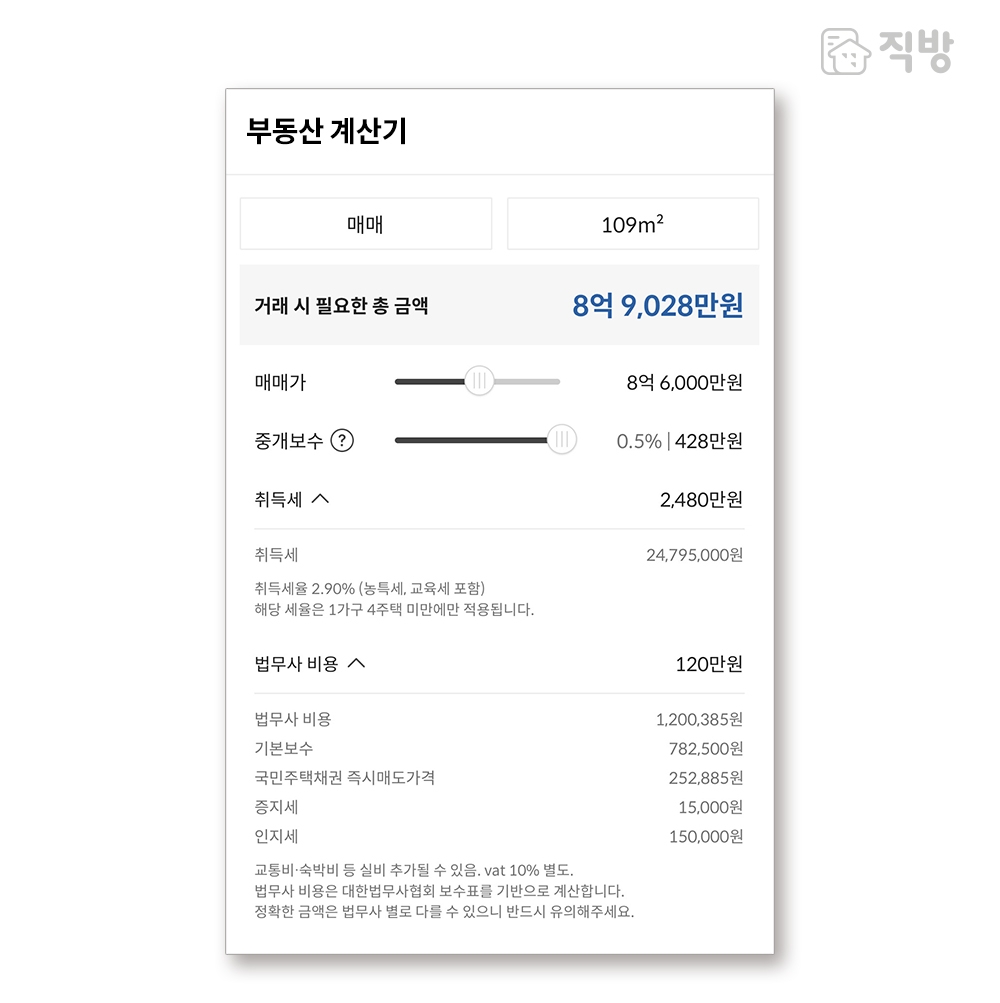 직방

부동산 계산기

매매

109m²

거래 시 필요한 총 금액 8억 9,028만원

매매가 8억 6,000만원

중개보수 ? 0.5% | 428만원

취득세 2,480만원

취득세 24,795,000원

취득세율 2.90% (농특세, 교육세 포함)
해당 세율은 1가구 4주택 미만에만 적용됩니다.

법무사 비용 120만원

법무사 비용 1,200,385원
기본보수 782,500원
국민주택채권 즉시매도가격 252,885원
증지세 15,000원
인지세 150,000원

교통비·숙박비 등 실비 추가될 수 있음. vat 10% 별도.
법무사 비용은 대한법무사협회 보수표를 기반으로 계산합니다.
정확한 금액은 법무사 별로 다를 수 있으니 반드시 유의해주세요.